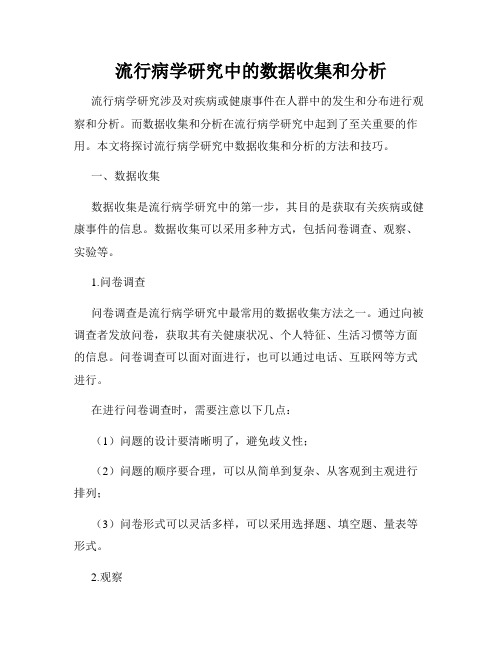 流行病学研究中的数据收集和分析

流行病学研究涉及对疾病或健康事件在人群中的发生和分布进行观察和分析。而数据收集和分析在流行病学研究中起到了至关重要的作用。本文将探讨流行病学研究中数据收集和分析的方法和技巧。

一、数据收集

数据收集是流行病学研究中的第一步，其目的是获取有关疾病或健康事件的信息。数据收集可以采用多种方式，包括问卷调查、观察、实验等。

1.问卷调查

问卷调查是流行病学研究中最常用的数据收集方法之一。通过向被调查者发放问卷，获取其有关健康状况、个人特征、生活习惯等方面的信息。问卷调查可以面对面进行，也可以通过电话、互联网等方式进行。

在进行问卷调查时，需要注意以下几点：

（1）问题的设计要清晰明了，避免歧义性；

（2）问题的顺序要合理，可以从简单到复杂、从客观到主观进行排列；

（3）问卷形式可以灵活多样，可以采用选择题、填空题、量表等形式。

2.观察